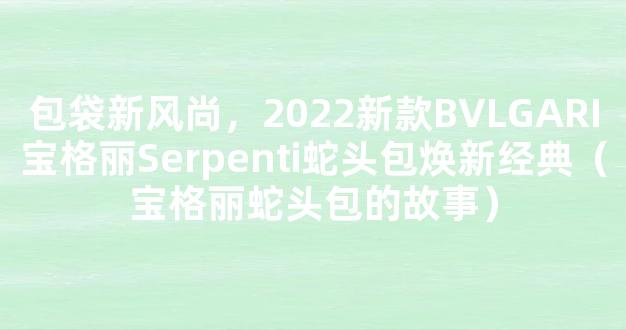 包袋新风尚，2022新款BVLGARI宝格丽Serpenti蛇头包焕新经典（宝格丽蛇头包的故事）